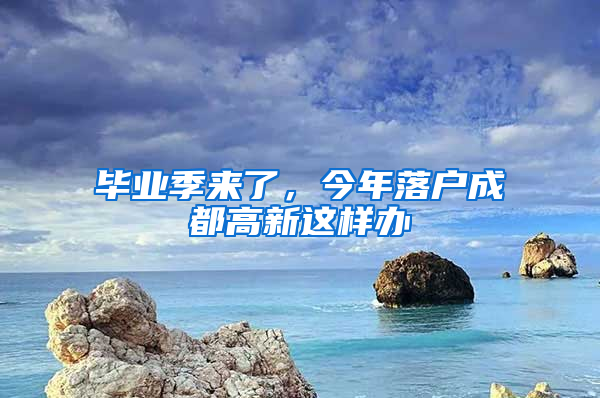 毕业季来了，今年落户成都高新这样办